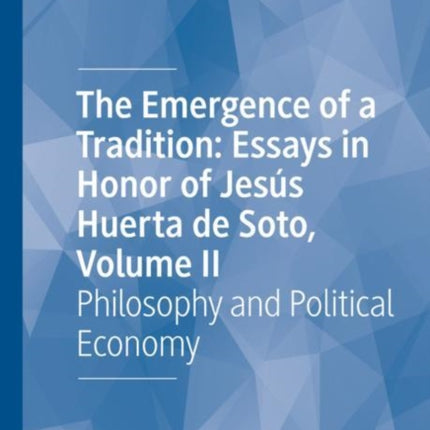 The Emergence of a Tradition: Essays in Honor of Jesús Huerta de Soto, Volume II

Philosophy and Political Economy